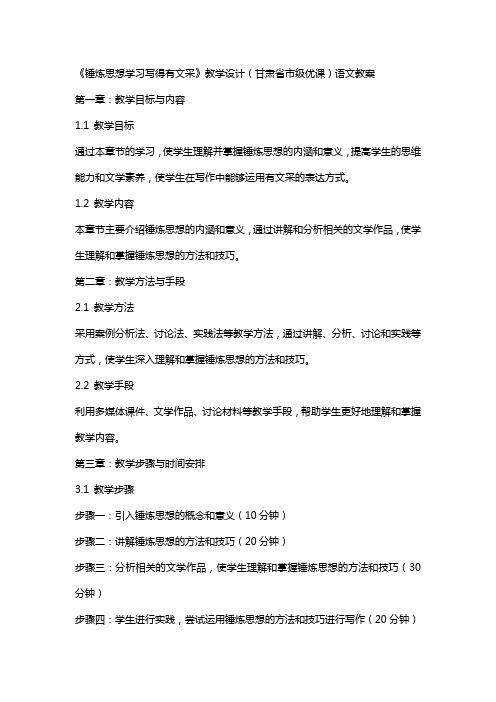 《锤炼思想学习写得有文采》教学设计（甘肃省市级优课）语文教案

第一章：教学目标与内容

1.1 教学目标

通过本章节的学习，使学生理解并掌握锤炼思想的内涵和意义，提高学生的思维能力和文学素养，使学生在写作中能够运用有文采的表达方式。

1.2 教学内容

本章节主要介绍锤炼思想的内涵和意义，通过讲解和分析相关的文学作品，使学生理解和掌握锤炼思想的方法和技巧。

第二章：教学方法与手段

2.1 教学方法

采用案例分析法、讨论法、实践法等教学方法，通过讲解、分析、讨论和实践等方式，使学生深入理解和掌握锤炼思想的方法和技巧。

2.2 教学手段

利用多媒体课件、文学作品、讨论材料等教学手段，帮助学生更好地理解和掌握教学内容。

第三章：教学步骤与时间安排

3.1 教学步骤

步骤一：引入锤炼思想的概念和意义（10 分钟）

步骤二：讲解锤炼思想的方法和技巧（20 分钟）

步骤三：分析相关的文学作品，使学生理解和掌握锤炼思想的方法和技巧（30 分钟）

步骤四：学生进行实践，尝试运用锤炼思想的方法和技巧进行写作（20 分钟）